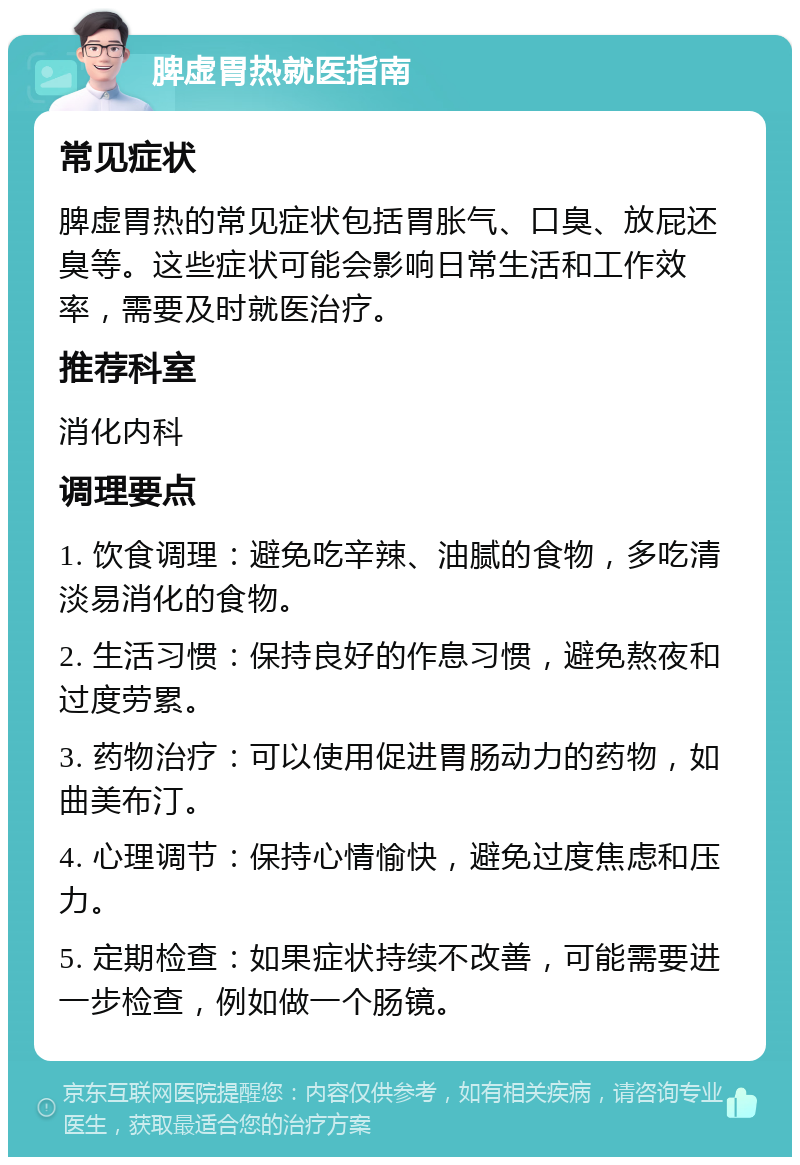 脾虚胃热就医指南

常见症状

脾虚胃热的常见症状包括胃胀气、口臭、放屁还臭等。这些症状可能会影响日常生活和工作效率，需要及时就医治疗。

推荐科室

消化内科

调理要点

1. 饮食调理：避免吃辛辣、油腻的食物，多吃清淡易消化的食物。

2. 生活习惯：保持良好的作息习惯，避免熬夜和过度劳累。

3. 药物治疗：可以使用促进胃肠动力的药物，如曲美布汀。

4. 心理调节：保持心情愉快，避免过度焦虑和压力。

5. 定期检查：如果症状持续不改善，可能需要进一步检查，例如做一个肠镜。

京东互联网医院提醒您：内容仅供参考，如有相关疾病，请咨询专业医生，获取最适合您的治疗方案